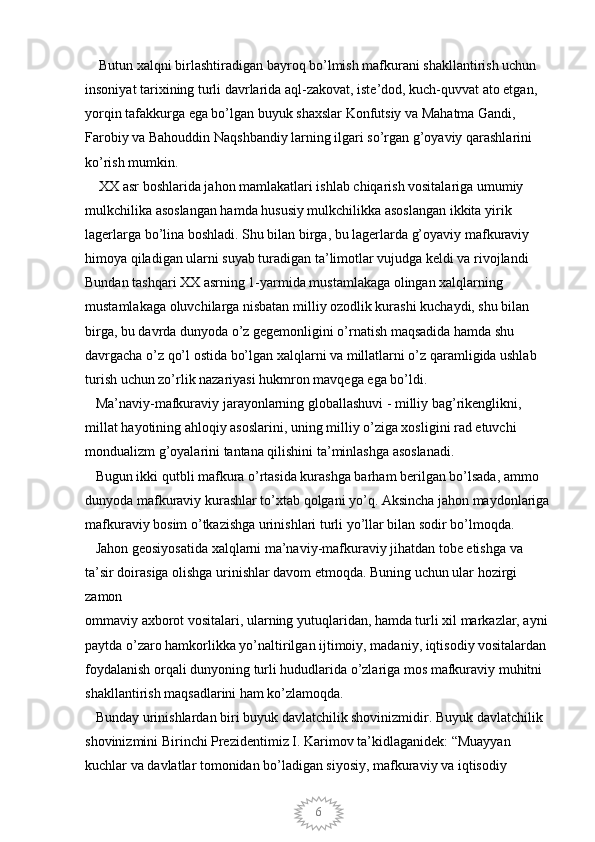 Butun xalqni birlashtiradigan bayroq bo’lmish mafkurani shakllantirish uchun insoniyat tarixining turli davrlarida aql-zakovat, iste’dod, kuch-quvvat ato etgan, yorqin tafakkurga ega bo’lgan buyuk shaxslar Konfutsiy va Mahatma Gandi, Farobiy va Bahouddin Naqshbandiy larning ilgari so’rgan g’oyaviy qarashlarini ko’rish mumkin.

XX asr boshlarida jahon mamlakatlari ishlab chiqarish vositalariga umumiy mulkchilika asoslangan hamda hususiy mulkchilikka asoslangan ikkita yirik lagerlarga bo’lina boshladi. Shu bilan birga, bu lagerlarda g’oyaviy mafkuraviy himoya qiladigan ularni suyab turadigan ta’limotlar vujudga keldi va rivojlandi Bundan tashqari XX asrning 1-yarmida mustamlakaga olingan xalqlarning mustamlakaga oluvchilarga nisbatan milliy ozodlik kurashi kuchaydi, shu bilan birga, bu davrda dunyoda o’z gegemonligini o’rnatish maqsadida hamda shu davrgacha o’z qo’l ostida bo’lgan xalqlarni va millatlarni o’z qaramligida ushlab turish uchun zo’rlik nazariyasi hukmron mavqega ega bo’ldi.

Ma’naviy-mafkuraviy jarayonlarning globallashuvi - milliy bag’rikenglikni, millat hayotining ahloqiy asoslarini, uning milliy o’ziga xosligini rad etuvchi mondualizm g’oyalarini tantana qilishini ta’minlashga asoslanadi.

Bugun ikki qutbli mafkura o’rtasida kurashga barham berilgan bo’lsada, ammo dunyoda mafkuraviy kurashlar to’xtab qolgani yo’q. Aksincha jahon maydonlariga mafkuraviy bosim o’tkazishga urinishlari turli yo’llar bilan sodir bo’lmoqda.

Jahon geosiyosatida xalqlarni ma’naviy-mafkuraviy jihatdan tobe etishga va ta’sir doirasiga olishga urinishlar davom etmoqda. Buning uchun ular hozirgi zamon
ommaviy axborot vositalari, ularning yutuqlaridan, hamda turli xil markazlar, ayni paytda o’zaro hamkorlikka yo’naltirilgan ijtimoiy, madaniy, iqtisodiy vositalardan foydalanish orqali dunyoning turli hududlarida o’zlariga mos mafkuraviy muhitni shakllantirish maqsadlarini ham ko’zlamoqda.

Bunday urinishlardan biri buyuk davlatchilik shovinizmidir. Buyuk davlatchilik shovinizmini Birinchi Prezidentimiz I. Karimov ta’kidlaganidek: “Muayyan kuchlar va davlatlar tomonidan bo’ladigan siyosiy, mafkuraviy va iqtisodiy

6